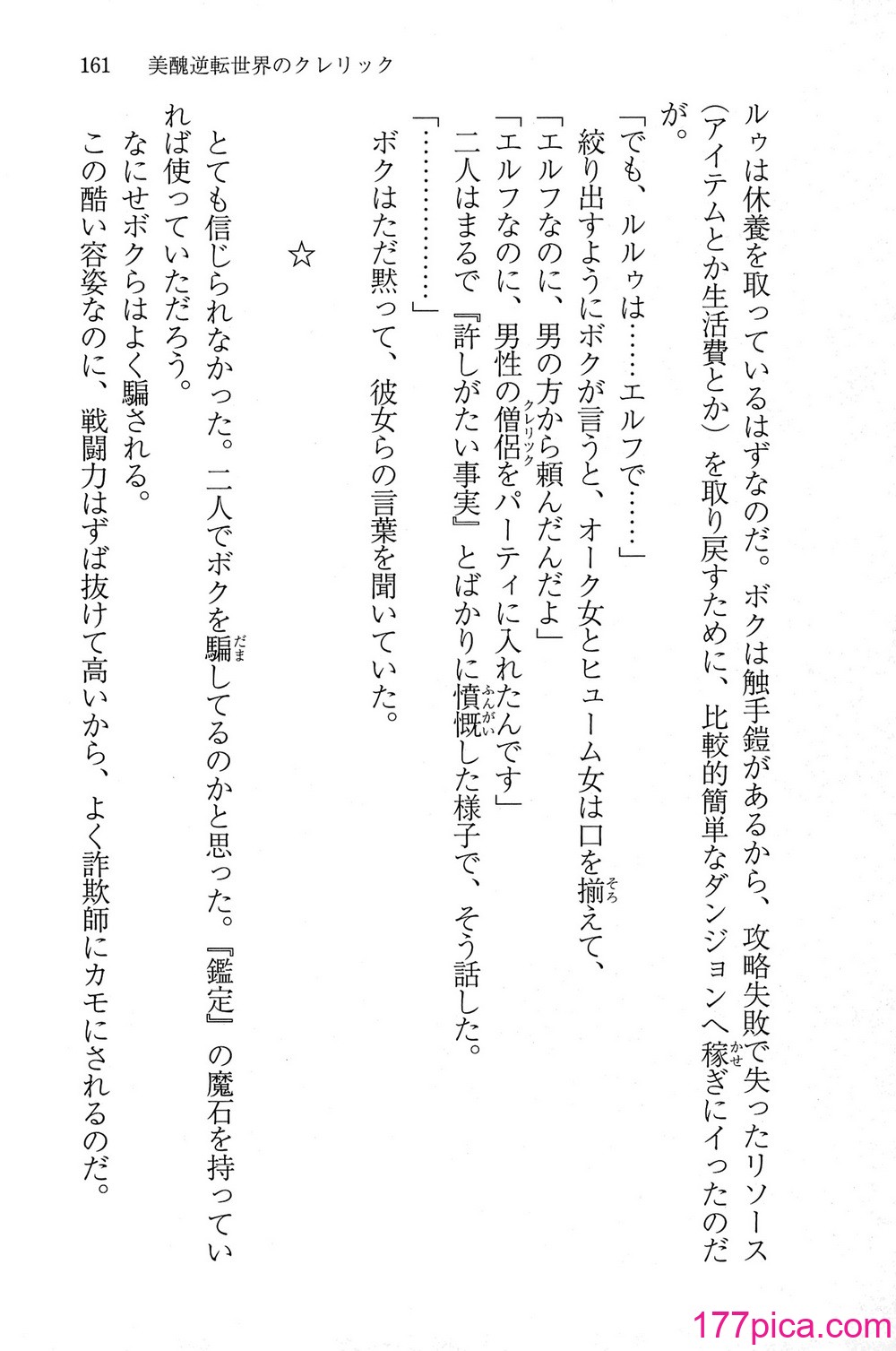 161　美醜逆転世界のクレリック

ルゥは休養を取っているはずなのだ。ボクは触手鎧があるから、攻略失敗で失ったリソース（アイテムとか生活費とか）を取り戻すために、比較的簡単なダンジョンへ稼ぎにイったのだが。

「でも、ルルゥは……エルフで……」

絞り出すようにボクが言うと、オーク女とヒューム女は口を揃えて、

「エルフなのに、男の方から頼んだんだよ」

「エルフなのに、男性の僧侶をパーティに入れたんです」

二人はまるで『許しがたい事実』とばかりに憤慨した様子で、そう話した。

「…………」

ボクはただ黙って、彼女らの言葉を聞いていた。

☆

とても信じられなかった。二人でボクを騙してるのかと思った。『鑑定』の魔石を持っていれば使っていただろう。

なにせボクらはよく騙される。

この酷い容姿なのに、戦闘力はずば抜けて高いから、よく詐欺師にカモにされるのだ。

177pica.com